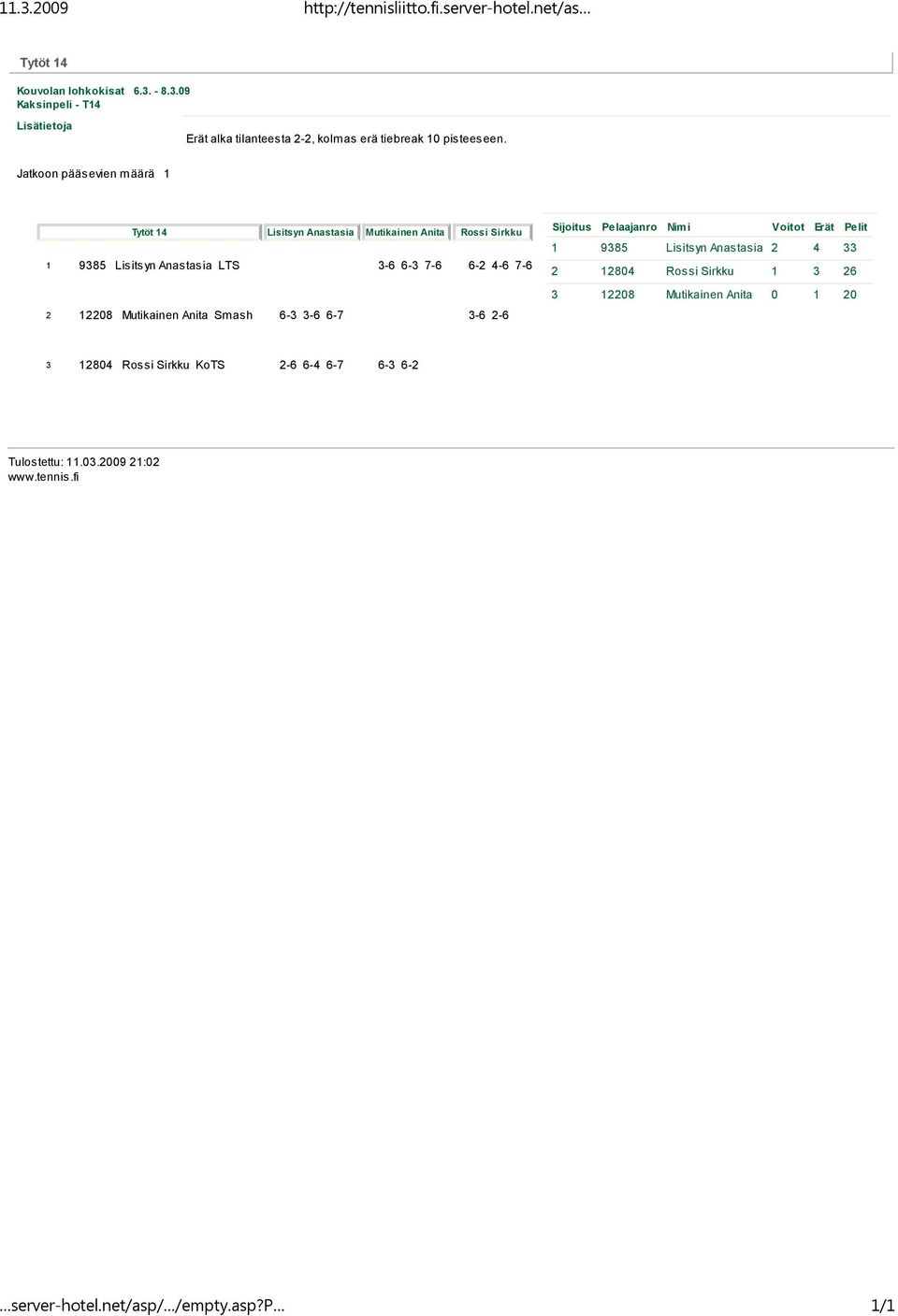 11.3.2009 http://tennisliitto.fi.server-hotel.net/as...

Tytöt 14

Kouvolan lohkokisat 6.3. - 8.3.09
Kaksinpeli - T14

Lisätietoja

Erät alka tilanteesta 2-2, kolmas erä tiebreak 10 pisteeseen.

Jatkoon pääsevien määrä 1

| | Tytöt 14 | Lisitsyn Anastasia | Mutikainen Anita | Rossi Sirkku |
|---|---|---|---|---|
| 1 | 9385 Lisitsyn Anastasia LTS | | 3-6 6-3 7-6 | 6-2 4-6 7-6 |
| 2 | 12208 Mutikainen Anita Smash | 6-3 3-6 6-7 | | 3-6 2-6 |
| 3 | 12804 Rossi Sirkku KoTS | 2-6 6-4 6-7 | 6-3 6-2 | |

| Sijoitus | Pelaajanro | Nimi | Voitot | Erät | Pelit |
|---|---|---|---|---|---|
| 1 | 9385 | Lisitsyn Anastasia | 2 | 4 | 33 |
| 2 | 12804 | Rossi Sirkku | 1 | 3 | 26 |
| 3 | 12208 | Mutikainen Anita | 0 | 1 | 20 |

Tulostettu: 11.03.2009 21:02
www.tennis.fi

...server-hotel.net/asp/.../empty.asp?P... 1/1